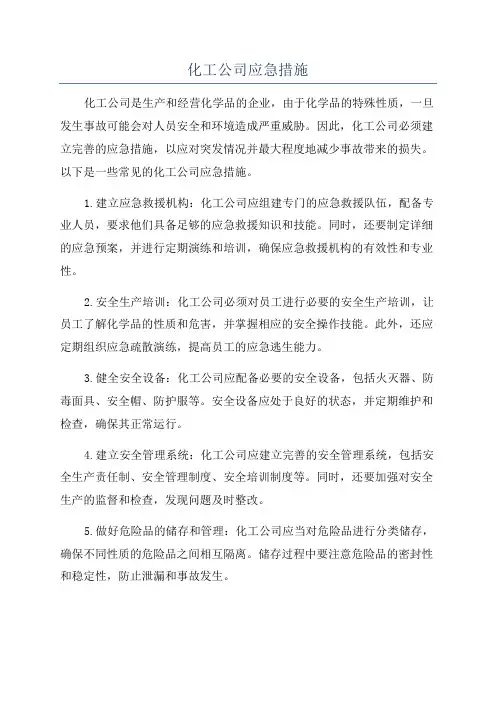 化工公司应急措施

化工公司是生产和经营化学品的企业，由于化学品的特殊性质，一旦发生事故可能会对人员安全和环境造成严重威胁。因此，化工公司必须建立完善的应急措施，以应对突发情况并最大程度地减少事故带来的损失。以下是一些常见的化工公司应急措施。

1.建立应急救援机构：化工公司应组建专门的应急救援队伍，配备专业人员，要求他们具备足够的应急救援知识和技能。同时，还要制定详细的应急预案，并进行定期演练和培训，确保应急救援机构的有效性和专业性。

2.安全生产培训：化工公司必须对员工进行必要的安全生产培训，让员工了解化学品的性质和危害，并掌握相应的安全操作技能。此外，还应定期组织应急疏散演练，提高员工的应急逃生能力。

3.健全安全设备：化工公司应配备必要的安全设备，包括火灭器、防毒面具、安全帽、防护服等。安全设备应处于良好的状态，并定期维护和检查，确保其正常运行。

4.建立安全管理系统：化工公司应建立完善的安全管理系统，包括安全生产责任制、安全管理制度、安全培训制度等。同时，还要加强对安全生产的监督和检查，发现问题及时整改。

5.做好危险品的储存和管理：化工公司应当对危险品进行分类储存，确保不同性质的危险品之间相互隔离。储存过程中要注意危险品的密封性和稳定性，防止泄漏和事故发生。